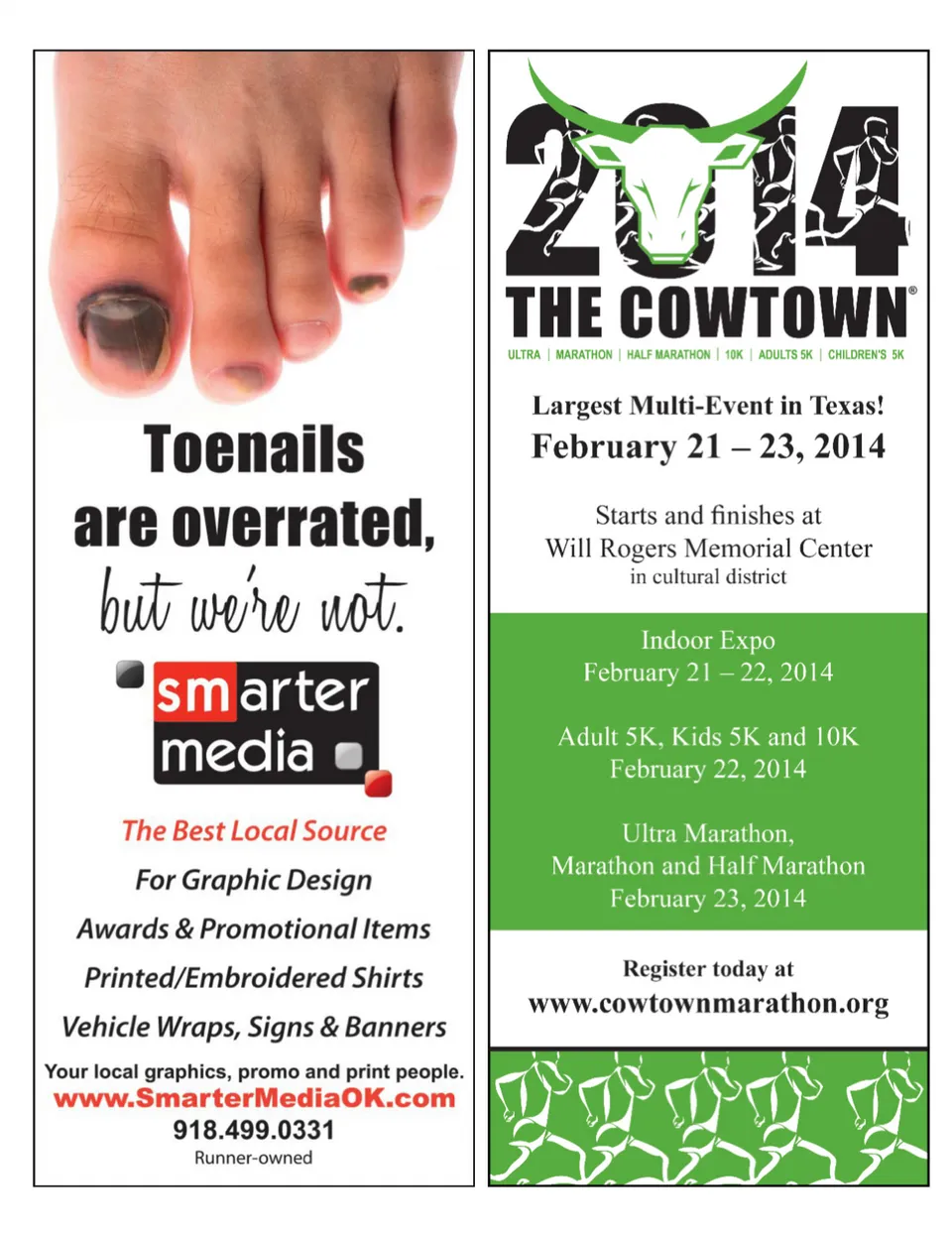 Toenails are overrated, but we're not.

smarter media

The Best Local Source

For Graphic Design

Awards & Promotional Items

Printed/Embroidered Shirts

Vehicle Wraps, Signs & Banners

Your local graphics, promo and print people.

www.SmarterMediaOK.com

918.499.0331

Runner-owned

2014

THE COWTOWN®

ULTRA | MARATHON | HALF MARATHON | 10K | ADULTS 5K | CHILDREN'S 5K

Largest Multi-Event in Texas!

February 21 – 23, 2014

Starts and finishes at Will Rogers Memorial Center in cultural district

Indoor Expo
February 21 – 22, 2014

Adult 5K, Kids 5K and 10K
February 22, 2014

Ultra Marathon, Marathon and Half Marathon
February 23, 2014

Register today at
www.cowtownmarathon.org